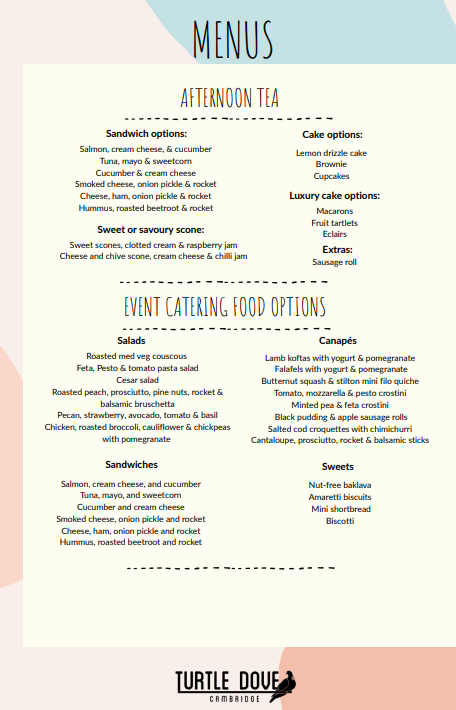 MENUS

AFTERNOON TEA

Sandwich options:
Salmon, cream cheese, & cucumber
Tuna, mayo & sweetcorn
Cucumber & cream cheese
Smoked cheese, onion pickle & rocket
Cheese, ham, onion pickle & rocket
Hummus, roasted beetroot & rocket

Sweet or savoury scone:
Sweet scones, clotted cream & raspberry jam
Cheese and chive scone, cream cheese & chilli jam

Cake options:
Lemon drizzle cake
Brownie
Cupcakes

Luxury cake options:
Macarons
Fruit tartlets
Eclairs

Extras:
Sausage roll

EVENT CATERING FOOD OPTIONS

Salads
Roasted med veg couscous
Feta, Pesto & tomato pasta salad
Cesar salad
Roasted peach, prosciutto, pine nuts, rocket & balsamic bruschetta
Pecan, strawberry, avocado, tomato & basil
Chicken, roasted broccoli, cauliflower & chickpeas with pomegranate

Sandwiches
Salmon, cream cheese, and cucumber
Tuna, mayo, and sweetcorn
Cucumber and cream cheese
Smoked cheese, onion pickle and rocket
Cheese, ham, onion pickle and rocket
Hummus, roasted beetroot and rocket

Canapés
Lamb koftas with yogurt & pomegranate
Falafels with yogurt & pomegranate
Butternut squash & stilton mini filo quiche
Tomato, mozzarella & pesto crostini
Minted pea & feta crostini
Black pudding & apple sausage rolls
Salted cod croquettes with chimichurri
Cantaloupe, prosciutto, rocket & balsamic sticks

Sweets
Nut-free baklava
Amaretti biscuits
Mini shortbread
Biscotti

TURTLE DOVE
CAMBRIDGE